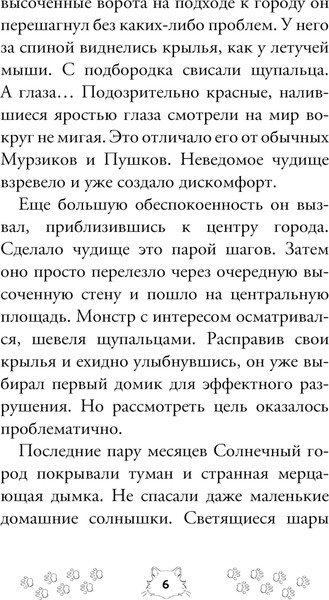 высоченные ворота на подходе к городу он перешагнул без каких-либо проблем. У него за спиной виднелись крылья, как у летучей мыши. С подбородка свисали щупальца. А глаза… Подозрительно красные, налившиеся яростью глаза смотрели на мир вокруг не мигая. Это отличало его от обычных Мурзиков и Пушков. Неведомое чудище взревело и уже создало дискомфорт.

Еще большую обеспокоенность он вызвал, приблизившись к центру города. Сделало чудище это парой шагов. Затем оно просто перелезло через очередную высоченную стену и пошло на центральную площадь. Монстр с интересом осматривался, шевеля щупальцами. Расправив свои крылья и ехидно улыбнувшись, он уже выбирал первый домик для эффектного разрушения. Но рассмотреть цель оказалось проблематично.

Последние пару месяцев Солнечный город покрывали туман и странная мерцающая дымка. Не спасали даже маленькие домашние солнышки. Светящиеся шары

6